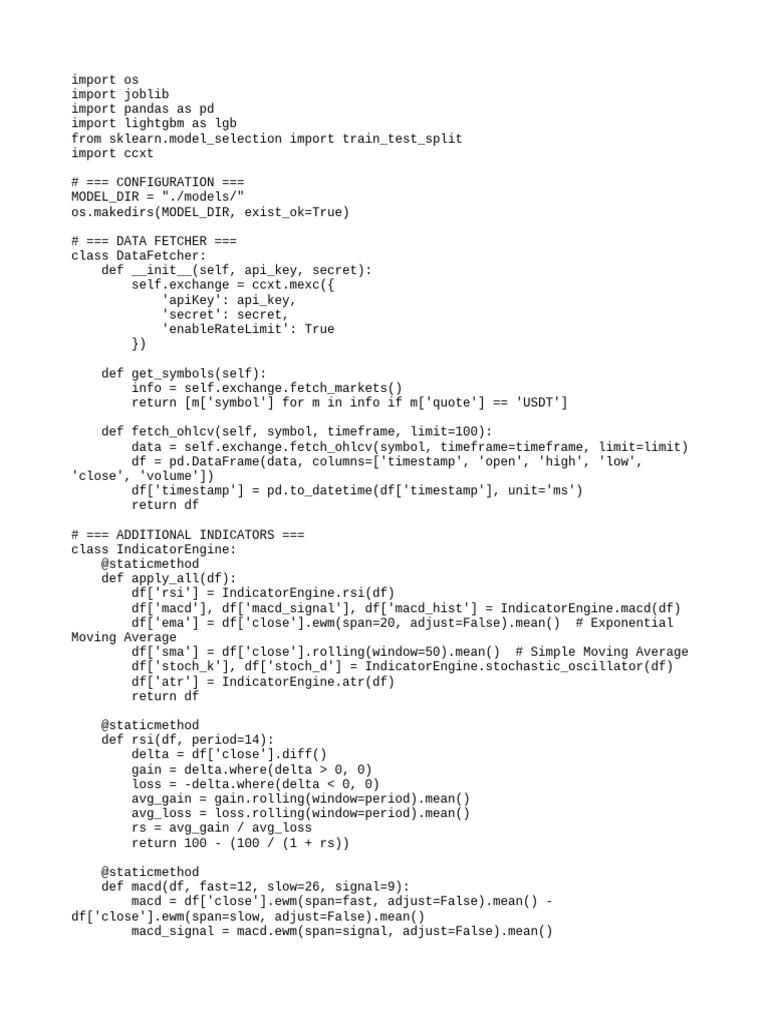 import os
import joblib
import pandas as pd
import lightgbm as lgb
from sklearn.model_selection import train_test_split
import ccxt

# === CONFIGURATION ===
MODEL_DIR = "./models/"
os.makedirs(MODEL_DIR, exist_ok=True)

# === DATA FETCHER ===
class DataFetcher:
    def __init__(self, api_key, secret):
        self.exchange = ccxt.mexc({
            'apiKey': api_key,
            'secret': secret,
            'enableRateLimit': True
        })

    def get_symbols(self):
        info = self.exchange.fetch_markets()
        return [m['symbol'] for m in info if m['quote'] == 'USDT']

    def fetch_ohlcv(self, symbol, timeframe, limit=100):
        data = self.exchange.fetch_ohlcv(symbol, timeframe=timeframe, limit=limit)
        df = pd.DataFrame(data, columns=['timestamp', 'open', 'high', 'low', 'close', 'volume'])
        df['timestamp'] = pd.to_datetime(df['timestamp'], unit='ms')
        return df

# === ADDITIONAL INDICATORS ===
class IndicatorEngine:
    @staticmethod
    def apply_all(df):
        df['rsi'] = IndicatorEngine.rsi(df)
        df['macd'], df['macd_signal'], df['macd_hist'] = IndicatorEngine.macd(df)
        df['ema'] = df['close'].ewm(span=20, adjust=False).mean()  # Exponential Moving Average
        df['sma'] = df['close'].rolling(window=50).mean()  # Simple Moving Average
        df['stoch_k'], df['stoch_d'] = IndicatorEngine.stochastic_oscillator(df)
        df['atr'] = IndicatorEngine.atr(df)
        return df

    @staticmethod
    def rsi(df, period=14):
        delta = df['close'].diff()
        gain = delta.where(delta > 0, 0)
        loss = -delta.where(delta < 0, 0)
        avg_gain = gain.rolling(window=period).mean()
        avg_loss = loss.rolling(window=period).mean()
        rs = avg_gain / avg_loss
        return 100 - (100 / (1 + rs))

    @staticmethod
    def macd(df, fast=12, slow=26, signal=9):
        macd = df['close'].ewm(span=fast, adjust=False).mean() - df['close'].ewm(span=slow, adjust=False).mean()
        macd_signal = macd.ewm(span=signal, adjust=False).mean()